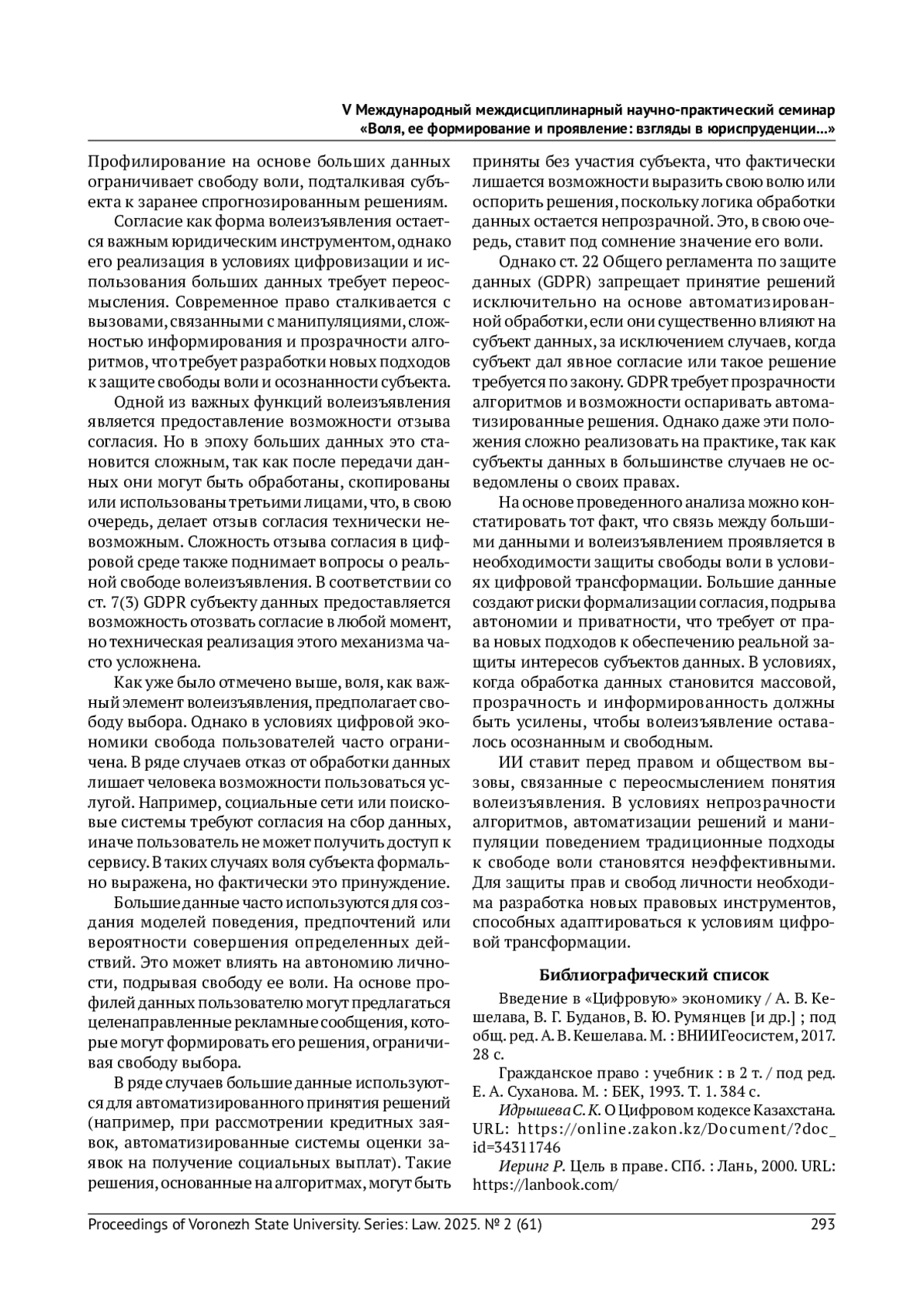 V Международный междисциплинарный научно-практический семинар «Воля, ее формирование и проявление: взгляды в юриспруденции...»

Профилирование на основе больших данных ограничивает свободу воли, подталкивая субъекта к заранее спрогнозированным решениям.

Согласие как форма волеизъявления остается важным юридическим инструментом, однако его реализация в условиях цифровизации и использования больших данных требует переосмысления. Современное право сталкивается с вызовами, связанными с манипуляциями, сложностью информирования и прозрачности алгоритмов, что требует разработки новых подходов к защите свободы воли и осознанности субъекта.

Одной из важных функций волеизъявления является предоставление возможности отзыва согласия. Но в эпоху больших данных это становится сложным, так как после передачи данных они могут быть обработаны, скопированы или использованы третьими лицами, что, в свою очередь, делает отзыв согласия технически невозможным. Сложность отзыва согласия в цифровой среде также поднимает вопросы о реальной свободе волеизъявления. В соответствии со ст. 7(3) GDPR субъекту данных предоставляется возможность отозвать согласие в любой момент, но техническая реализация этого механизма часто усложнена.

Как уже было отмечено выше, воля, как важный элемент волеизъявления, предполагает свободу выбора. Однако в условиях цифровой экономики свобода пользователей часто ограничена. В ряде случаев отказ от обработки данных лишает человека возможности пользоваться услугой. Например, социальные сети или поисковые системы требуют согласия на сбор данных, иначе пользователь не может получить доступ к сервису. В таких случаях воля субъекта формально выражена, но фактически это принуждение.

Большие данные часто используются для создания моделей поведения, предпочтений или вероятности совершения определенных действий. Это может влиять на автономию личности, подрывая свободу ее воли. На основе профилей данных пользователю могут предлагаться целенаправленные рекламные сообщения, которые могут формировать его решения, ограничивая свободу выбора.

В ряде случаев большие данные используются для автоматизированного принятия решений (например, при рассмотрении кредитных заявок, автоматизированные системы оценки заявок на получение социальных выплат). Такие решения, основанные на алгоритмах, могут быть приняты без участия субъекта, что фактически лишается возможности выразить свою волю или оспорить решения, поскольку логика обработки данных остается непрозрачной. Это, в свою очередь, ставит под сомнение значение его воли.

Однако ст. 22 Общего регламента по защите данных (GDPR) запрещает принятие решений исключительно на основе автоматизированной обработки, если они существенно влияют на субъект данных, за исключением случаев, когда субъект дал явное согласие или такое решение требуется по закону. GDPR требует прозрачности алгоритмов и возможности оспаривать автоматизированные решения. Однако даже эти положения сложно реализовать на практике, так как субъекты данных в большинстве случаев не осведомлены о своих правах.

На основе проведенного анализа можно констатировать тот факт, что связь между большими данными и волеизъявлением проявляется в необходимости защиты свободы воли в условиях цифровой трансформации. Большие данные создают риски формализации согласия, подрыва автономии и приватности, что требует от права новых подходов к обеспечению реальной защиты интересов субъектов данных. В условиях, когда обработка данных становится массовой, прозрачность и информированность должны быть усилены, чтобы волеизъявление оставалось осознанным и свободным.

ИИ ставит перед правом и обществом вызовы, связанные с переосмыслением понятия волеизъявления. В условиях непрозрачности алгоритмов, автоматизации решений и манипуляции поведением традиционные подходы к свободе воли становятся неэффективными. Для защиты прав и свобод личности необходима разработка новых правовых инструментов, способных адаптироваться к условиям цифровой трансформации.

Библиографический список

Введение в «Цифровую» экономику / А. В. Кешелава, В. Г. Буданов, В. Ю. Румянцев [и др.] ; под общ. ред. А. В. Кешелава. М. : ВНИИГеосистем, 2017. 28 с.

Гражданское право : учебник : в 2 т. / под ред. Е. А. Суханова. М. : БЕК, 1993. Т. 1. 384 с.

Идрышева С. К. О Цифровом кодексе Казахстана. URL: https://online.zakon.kz/Document/?doc_id=34311746

Иеринг Р. Цель в праве. СПб. : Лань, 2000. URL: https://lanbook.com/

Proceedings of Voronezh State University. Series: Law. 2025. № 2 (61) 293